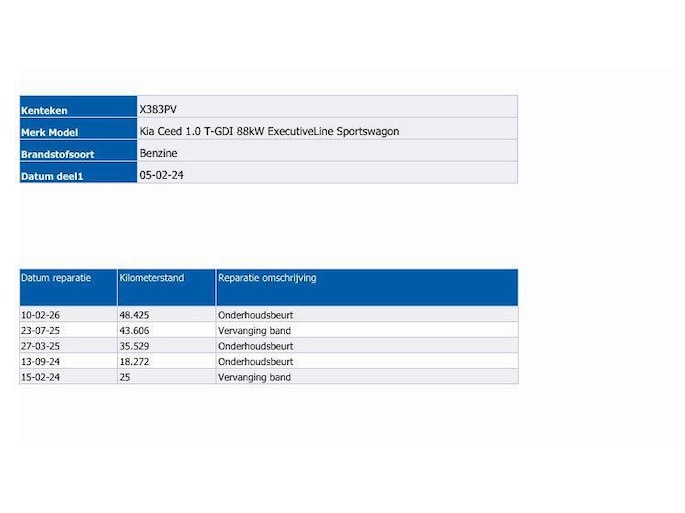 | Kenteken | X383PV |
|---|---|
| Merk Model | Kia Ceed 1.0 T-GDI 88kW ExecutiveLine Sportswagon |
| Brandstofsoort | Benzine |
| Datum deel1 | 05-02-24 |

| Datum reparatie | Kilometerstand | Reparatie omschrijving |
|---|---|---|
| 10-02-26 | 48.425 | Onderhoudsbeurt |
| 23-07-25 | 43.606 | Vervanging band |
| 27-03-25 | 35.529 | Onderhoudsbeurt |
| 13-09-24 | 18.272 | Onderhoudsbeurt |
| 15-02-24 | 25 | Vervanging band |